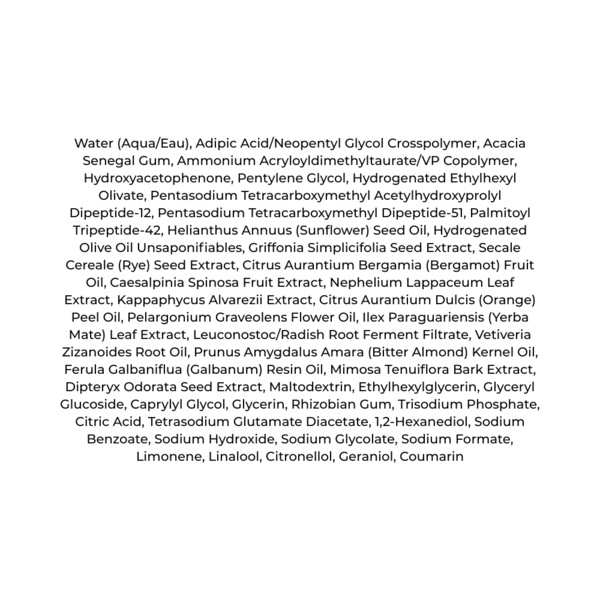 Water (Aqua/Eau), Adipic Acid/Neopentyl Glycol Crosspolymer, Acacia Senegal Gum, Ammonium Acryloyldimethyltaurate/VP Copolymer, Hydroxyacetophenone, Pentylene Glycol, Hydrogenated Ethylhexyl Olivate, Pentasodium Tetracarboxymethyl Acetylhydroxyprolyl Dipeptide-12, Pentasodium Tetracarboxymethyl Dipeptide-51, Palmitoyl Tripeptide-42, Helianthus Annuus (Sunflower) Seed Oil, Hydrogenated Olive Oil Unsaponifiables, Griffonia Simplicifolia Seed Extract, Secale Cereale (Rye) Seed Extract, Citrus Aurantium Bergamia (Bergamot) Fruit Oil, Caesalpinia Spinosa Fruit Extract, Nephelium Lappaceum Leaf Extract, Kappaphycus Alvarezii Extract, Citrus Aurantium Dulcis (Orange) Peel Oil, Pelargonium Graveolens Flower Oil, Ilex Paraguariensis (Yerba Mate) Leaf Extract, Leuconostoc/Radish Root Ferment Filtrate, Vetiveria Zizanoides Root Oil, Prunus Amygdalus Amara (Bitter Almond) Kernel Oil, Ferula Galbaniflua (Galbanum) Resin Oil, Mimosa Tenuiflora Bark Extract, Dipteryx Odorata Seed Extract, Maltodextrin, Ethylhexylglycerin, Glyceryl Glucoside, Caprylyl Glycol, Glycerin, Rhizobian Gum, Trisodium Phosphate, Citric Acid, Tetrasodium Glutamate Diacetate, 1,2-Hexanediol, Sodium Benzoate, Sodium Hydroxide, Sodium Glycolate, Sodium Formate, Limonene, Linalool, Citronellol, Geraniol, Coumarin